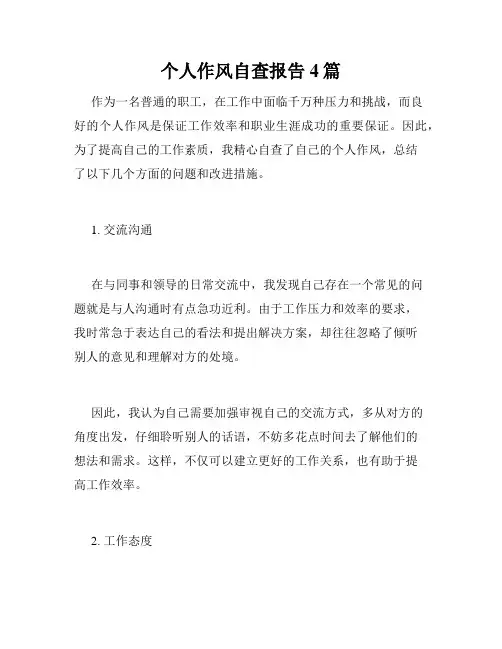 个人作风自查报告 4 篇

作为一名普通的职工，在工作中面临千万种压力和挑战，而良好的个人作风是保证工作效率和职业生涯成功的重要保证。因此，为了提高自己的工作素质，我精心自查了自己的个人作风，总结了以下几个方面的问题和改进措施。

1. 交流沟通

在与同事和领导的日常交流中，我发现自己存在一个常见的问题就是与人沟通时有点急功近利。由于工作压力和效率的要求，我时常急于表达自己的看法和提出解决方案，却往往忽略了倾听别人的意见和理解对方的处境。

因此，我认为自己需要加强审视自己的交流方式，多从对方的角度出发，仔细聆听别人的话语，不妨多花点时间去了解他们的想法和需求。这样，不仅可以建立更好的工作关系，也有助于提高工作效率。

2. 工作态度